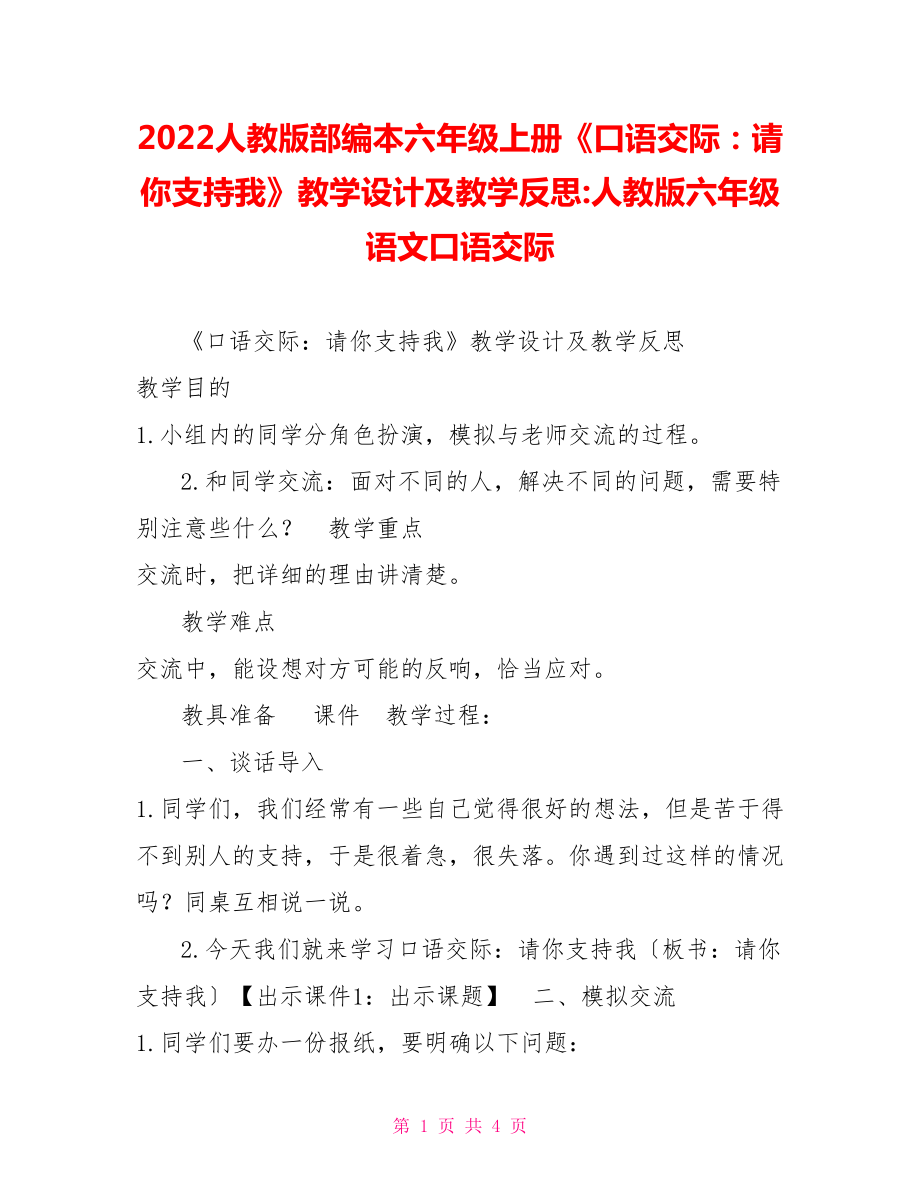 2022人教版部编本六年级上册《口语交际：请你支持我》教学设计及教学反思:人教版六年级语文口语交际

《口语交际：请你支持我》教学设计及教学反思

教学目的

1.小组内的同学分角色扮演，模拟与老师交流的过程。

2.和同学交流：面对不同的人，解决不同的问题，需要特别注意些什么？　教学重点

交流时，把详细的理由讲清楚。

教学难点

交流中，能设想对方可能的反响，恰当应对。

教具准备　课件　教学过程：

一、谈话导入

1.同学们，我们经常有一些自己觉得很好的想法，但是苦于得不到别人的支持，于是很着急，很失落。你遇到过这样的情况吗？同桌互相说一说。

2.今天我们就来学习口语交际：请你支持我〔板书：请你支持我〕【出示课件1：出示课题】　二、模拟交流

1.同学们要办一份报纸，要明确以下问题：

第 1 页 共 4 页